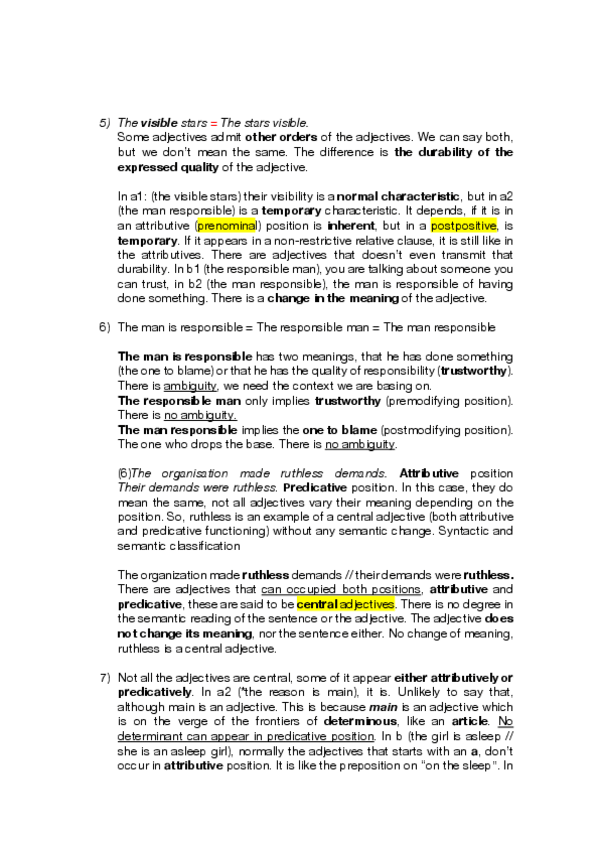 5) The visible stars = The stars visible.
Some adjectives admit other orders of the adjectives. We can say both, but we don't mean the same. The difference is the durability of the expressed quality of the adjective.

In a1: (the visible stars) their visibility is a normal characteristic, but in a2 (the man responsible) is a temporary characteristic. It depends, if it is in an attributive (prenominal) position is inherent, but in a postpositive, is temporary. If it appears in a non-restrictive relative clause, it is still like in the attributives. There are adjectives that doesn't even transmit that durability. In b1 (the responsible man), you are talking about someone you can trust, in b2 (the man responsible), the man is responsible of having done something. There is a change in the meaning of the adjective.

6) The man is responsible = The responsible man = The man responsible

The man is responsible has two meanings, that he has done something (the one to blame) or that he has the quality of responsibility (trustworthy). There is ambiguity, we need the context we are basing on.
The responsible man only implies trustworthy (premodifying position). There is no ambiguity.
The man responsible implies the one to blame (postmodifying position). The one who drops the base. There is no ambiguity.

(6)The organisation made ruthless demands. Attributive position Their demands were ruthless. Predicative position. In this case, they do mean the same, not all adjectives vary their meaning depending on the position. So, ruthless is an example of a central adjective (both attributive and predicative functioning) without any semantic change. Syntactic and semantic classification

The organization made ruthless demands // their demands were ruthless. There are adjectives that can occupied both positions, attributive and predicative, these are said to be central adjectives. There is no degree in the semantic reading of the sentence or the adjective. The adjective does not change its meaning, nor the sentence either. No change of meaning, ruthless is a central adjective.

7) Not all the adjectives are central, some of it appear either attributively or predicatively. In a2 (*the reason is main), it is. Unlikely to say that, although main is an adjective. This is because main is an adjective which is on the verge of the frontiers of determinous, like an article. No determinant can appear in predicative position. In b (the girl is asleep // she is an asleep girl), normally the adjectives that starts with an a, don't occur in attributive position. It is like the preposition on "on the sleep". In